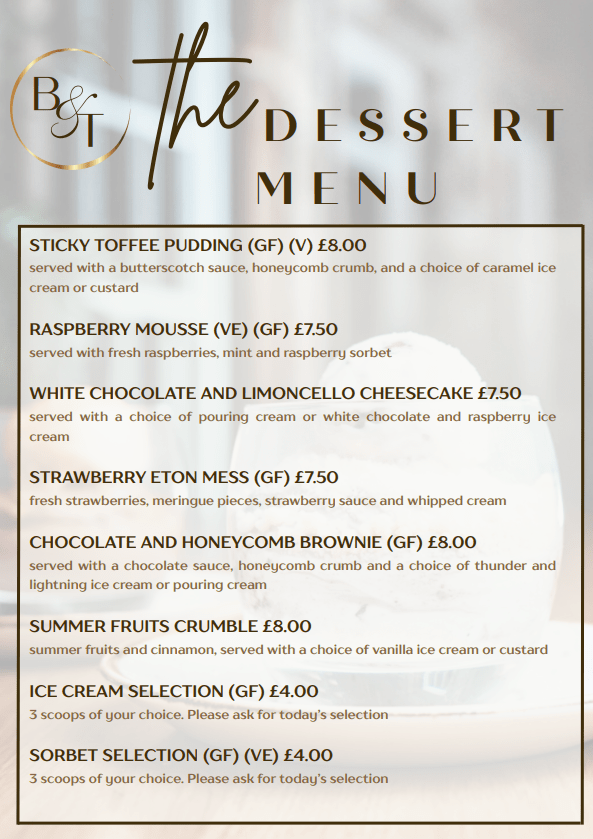 B&T

the DESSERT MENU

STICKY TOFFEE PUDDING (GF) (V) £8.00
served with a butterscotch sauce, honeycomb crumb, and a choice of caramel ice cream or custard

RASPBERRY MOUSSE (VE) (GF) £7.50
served with fresh raspberries, mint and raspberry sorbet

WHITE CHOCOLATE AND LIMONCELLO CHEESECAKE £7.50
served with a choice of pouring cream or white chocolate and raspberry ice cream

STRAWBERRY ETON MESS (GF) £7.50
fresh strawberries, meringue pieces, strawberry sauce and whipped cream

CHOCOLATE AND HONEYCOMB BROWNIE (GF) £8.00
served with a chocolate sauce, honeycomb crumb and a choice of thunder and lightning ice cream or pouring cream

SUMMER FRUITS CRUMBLE £8.00
summer fruits and cinnamon, served with a choice of vanilla ice cream or custard

ICE CREAM SELECTION (GF) £4.00
3 scoops of your choice. Please ask for today's selection

SORBET SELECTION (GF) (VE) £4.00
3 scoops of your choice. Please ask for today's selection